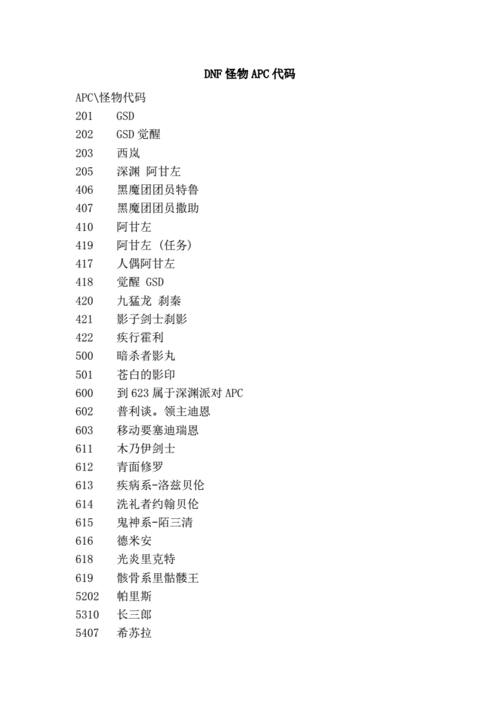 DNF 怪物 APC 代码

APC\怪物代码

201 GSD
202 GSD 觉醒
203 西岚
205 深渊 阿甘左
406 黑魔团团员特鲁
407 黑魔团团员撒助
410 阿甘左
419 阿甘左（任务）
417 人偶阿甘左
418 觉醒 GSD
420 九猛龙 刹秦
421 影子剑士刹影
422 疾行霍利
500 暗杀者影丸
501 苍白的影印
600 到 623 属于深渊派对 APC
602 普利谈。领主迪恩
603 移动要塞迪瑞恩
611 木乃伊剑士
612 青面修罗
613 疾病系-洛兹贝伦
614 洗礼者约翰贝伦
615 鬼神系-陌三清
616 德米安
618 光炎里克特
619 骸骨系里骷髅王
5202 帕里斯
5310 长三郎
5407 希苏拉